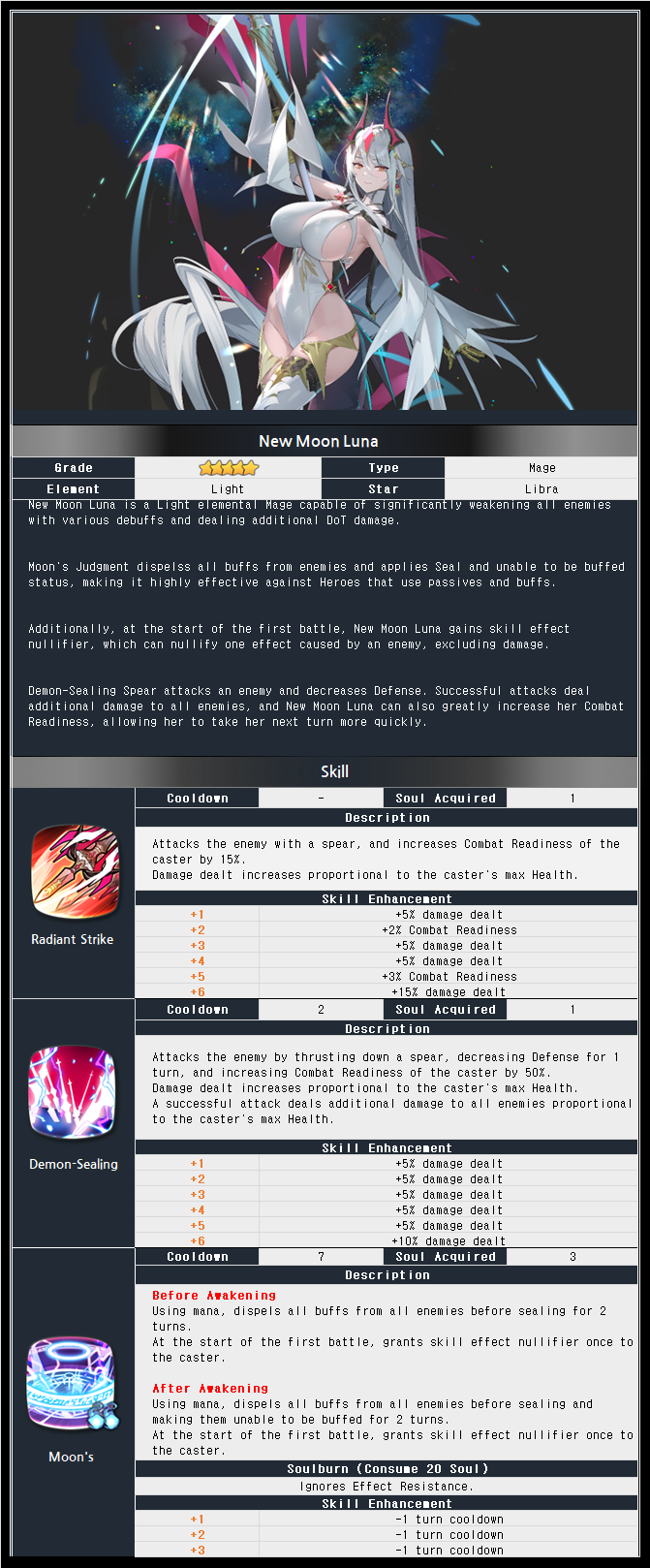 New Moon Luna

| Grade | ★★★★★ | Type | Mage |
|---|---|---|---|
| Element | Light | Star | Libra |

New Moon Luna is a Light elemental Mage capable of significantly weakening all enemies with various debuffs and dealing additional DoT damage.

Moon's Judgment dispelss all buffs from enemies and applies Seal and unable to be buffed status, making it highly effective against Heroes that use passives and buffs.

Additionally, at the start of the first battle, New Moon Luna gains skill effect nullifier, which can nullify one effect caused by an enemy, excluding damage.

Demon-Sealing Spear attacks an enemy and decreases Defense. Successful attacks deal additional damage to all enemies, and New Moon Luna can also greatly increase her Combat Readiness, allowing her to take her next turn more quickly.

Skill

Radiant Strike

| Cooldown | - | Soul Acquired | 1 |
|---|---|---|---|

Description

Attacks the enemy with a spear, and increases Combat Readiness of the caster by 15%.
Damage dealt increases proportional to the caster's max Health.

Skill Enhancement

| +1 | +5% damage dealt |
|---|---|
| +2 | +2% Combat Readiness |
| +3 | +5% damage dealt |
| +4 | +5% damage dealt |
| +5 | +3% Combat Readiness |
| +6 | +15% damage dealt |

Demon-Sealing

| Cooldown | 2 | Soul Acquired | 1 |
|---|---|---|---|

Description

Attacks the enemy by thrusting down a spear, decreasing Defense for 1 turn, and increasing Combat Readiness of the caster by 50%.
Damage dealt increases proportional to the caster's max Health.
A successful attack deals additional damage to all enemies proportional to the caster's max Health.

Skill Enhancement

| +1 | +5% damage dealt |
|---|---|
| +2 | +5% damage dealt |
| +3 | +5% damage dealt |
| +4 | +5% damage dealt |
| +5 | +5% damage dealt |
| +6 | +10% damage dealt |

Moon's

| Cooldown | 7 | Soul Acquired | 3 |
|---|---|---|---|

Description

Before Awakening
Using mana, dispels all buffs from all enemies before sealing for 2 turns.
At the start of the first battle, grants skill effect nullifier once to the caster.

After Awakening
Using mana, dispels all buffs from all enemies before sealing and making them unable to be buffed for 2 turns.
At the start of the first battle, grants skill effect nullifier once to the caster.

Soulburn (Consume 20 Soul)
Ignores Effect Resistance.

Skill Enhancement

| +1 | -1 turn cooldown |
|---|---|
| +2 | -1 turn cooldown |
| +3 | -1 turn cooldown |